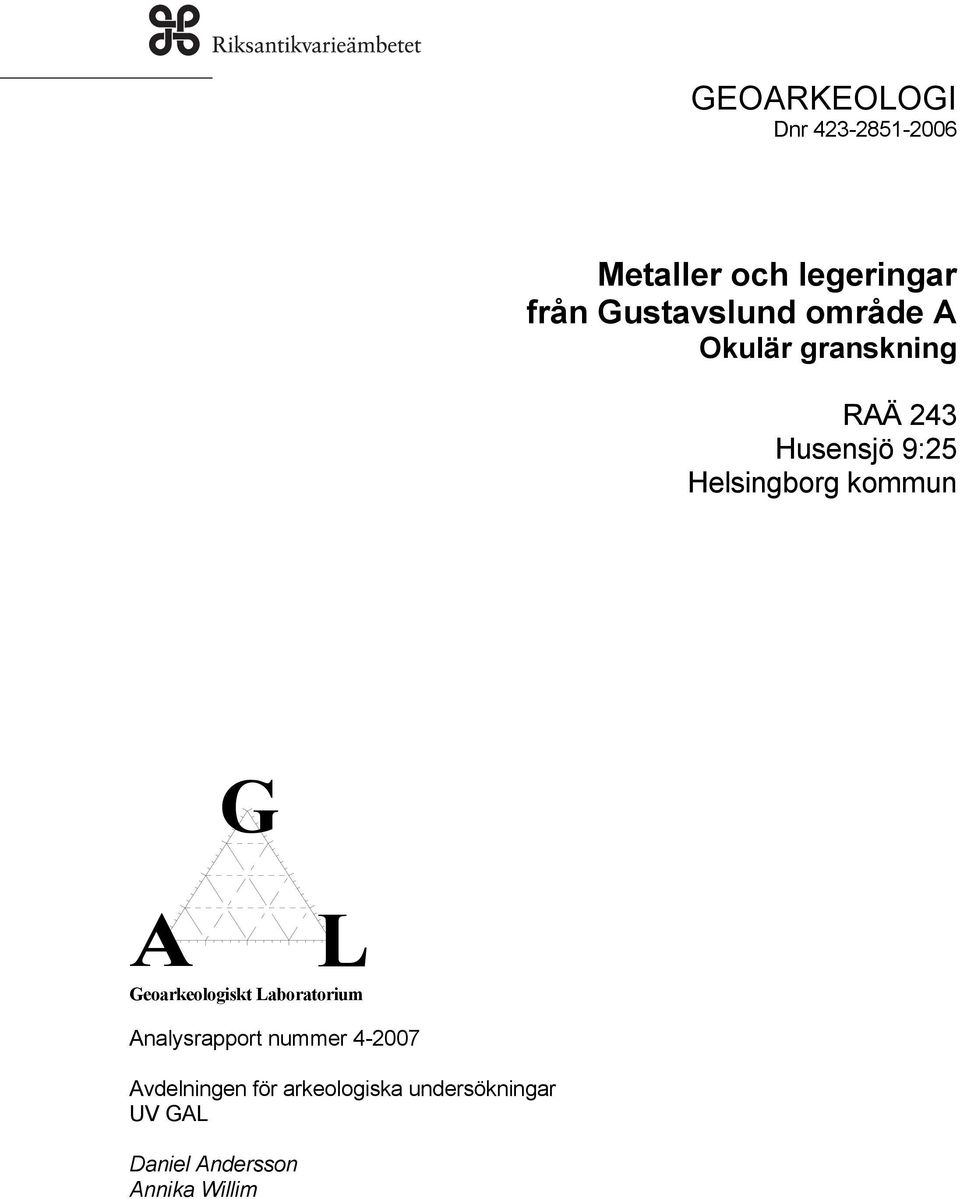 Riksantikvarieämbetet

GEOARKEOLOGI
Dnr 423-2851-2006

Metaller och legeringar
från Gustavslund område A
Okulär granskning

RAÄ 243
Husensjö 9:25
Helsingborg kommun

G
A L
Geoarkeologiskt Laboratorium

Analysrapport nummer 4-2007

Avdelningen för arkeologiska undersökningar
UV GAL

Daniel Andersson
Annika Willim